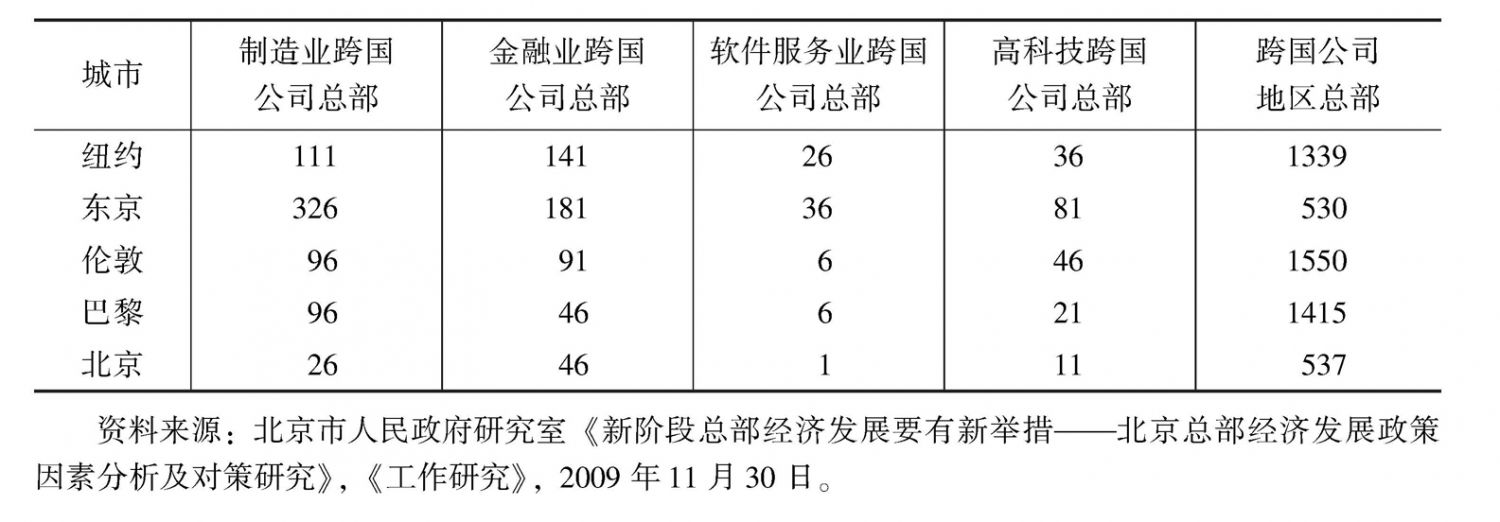 | 城市 | 制造业跨国公司总部 | 金融业跨国公司总部 | 软件服务业跨国公司总部 | 高科技跨国公司总部 | 跨国公司地区总部 |
|---|---|---|---|---|---|
| 纽约 | 111 | 141 | 26 | 36 | 1339 |
| 东京 | 326 | 181 | 36 | 81 | 530 |
| 伦敦 | 96 | 91 | 6 | 46 | 1550 |
| 巴黎 | 96 | 46 | 6 | 21 | 1415 |
| 北京 | 26 | 46 | 1 | 11 | 537 |

资料来源：北京市人民政府研究室《新阶段总部经济发展要有新举措——北京总部经济发展政策因素分析及对策研究》，《工作研究》，2009 年 11 月 30 日。